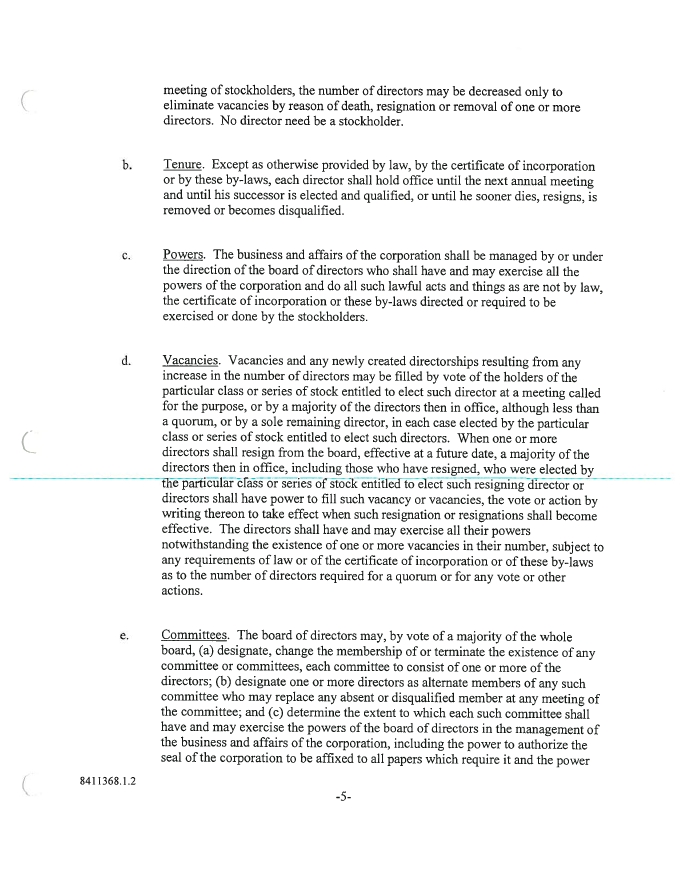 meeting of stockholders, the number of directors may be decreased only to eliminate vacancies by reason of death, resignation or removal of one or more directors. No director need be a stockholder.

b. Tenure. Except as otherwise provided by law, by the certificate of incorporation or by these by-laws, each director shall hold office until the next annual meeting and until his successor is elected and qualified, or until he sooner dies, resigns, is removed or becomes disqualified.

c. Powers. The business and affairs of the corporation shall be managed by or under the direction of the board of directors who shall have and may exercise all the powers of the corporation and do all such lawful acts and things as are not by law, the certificate of incorporation or these by-laws directed or required to be exercised or done by the stockholders.

d. Vacancies. Vacancies and any newly created directorships resulting from any increase in the number of directors may be filled by vote of the holders of the particular class or series of stock entitled to elect such director at a meeting called for the purpose, or by a majority of the directors then in office, although less than a quorum, or by a sole remaining director, in each case elected by the particular class or series of stock entitled to elect such directors. When one or more directors shall resign from the board, effective at a future date, a majority of the directors then in office, including those who have resigned, who were elected by the particular class or series of stock entitled to elect such resigning director or directors shall have power to fill such vacancy or vacancies, the vote or action by writing thereon to take effect when such resignation or resignations shall become effective. The directors shall have and may exercise all their powers notwithstanding the existence of one or more vacancies in their number, subject to any requirements of law or of the certificate of incorporation or of these by-laws as to the number of directors required for a quorum or for any vote or other actions.

e. Committees. The board of directors may, by vote of a majority of the whole board, (a) designate, change the membership of or terminate the existence of any committee or committees, each committee to consist of one or more of the directors; (b) designate one or more directors as alternate members of any such committee who may replace any absent or disqualified member at any meeting of the committee; and (c) determine the extent to which each such committee shall have and may exercise the powers of the board of directors in the management of the business and affairs of the corporation, including the power to authorize the seal of the corporation to be affixed to all papers which require it and the power

8411368.1.2

-5-